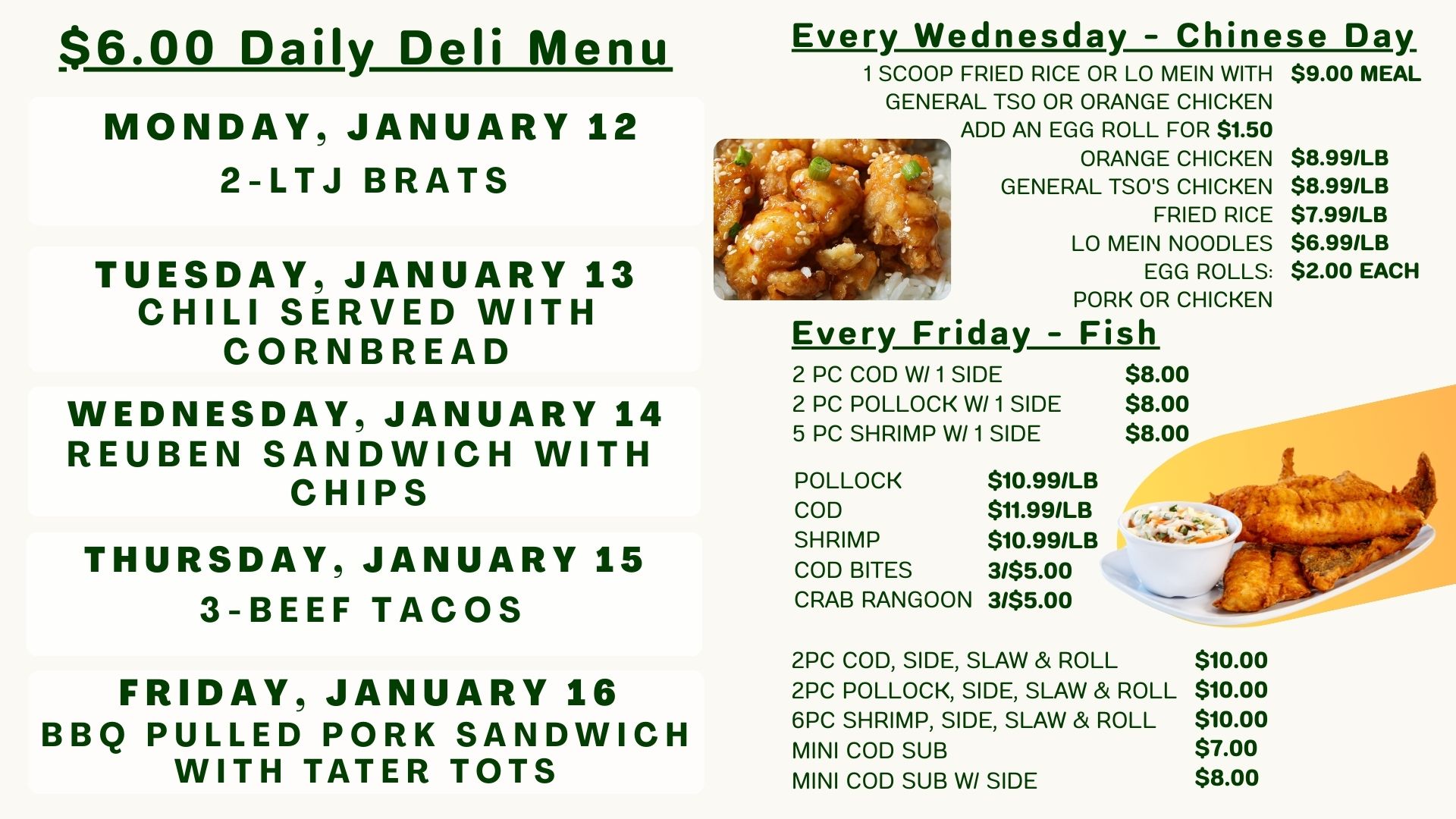 $6.00 Daily Deli Menu

MONDAY, JANUARY 12
2-LTJ BRATS

TUESDAY, JANUARY 13
CHILI SERVED WITH CORNBREAD

WEDNESDAY, JANUARY 14
REUBEN SANDWICH WITH CHIPS

THURSDAY, JANUARY 15
3-BEEF TACOS

FRIDAY, JANUARY 16
BBQ PULLED PORK SANDWICH WITH TATER TOTS

Every Wednesday - Chinese Day

1 SCOOP FRIED RICE OR LO MEIN WITH GENERAL TSO OR ORANGE CHICKEN $9.00 MEAL
ADD AN EGG ROLL FOR $1.50
ORANGE CHICKEN $8.99/LB
GENERAL TSO'S CHICKEN $8.99/LB
FRIED RICE $7.99/LB
LO MEIN NOODLES $6.99/LB
EGG ROLLS: PORK OR CHICKEN $2.00 EACH

Every Friday - Fish

2 PC COD W/ 1 SIDE $8.00
2 PC POLLOCK W/ 1 SIDE $8.00
5 PC SHRIMP W/ 1 SIDE $8.00

POLLOCK $10.99/LB
COD $11.99/LB
SHRIMP $10.99/LB
COD BITES 3/$5.00
CRAB RANGOON 3/$5.00

2PC COD, SIDE, SLAW & ROLL $10.00
2PC POLLOCK, SIDE, SLAW & ROLL $10.00
6PC SHRIMP, SIDE, SLAW & ROLL $10.00
MINI COD SUB $7.00
MINI COD SUB W/ SIDE $8.00